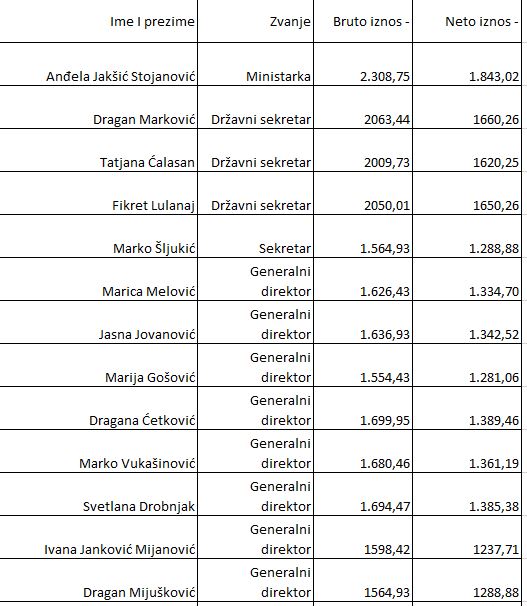 | Ime I prezime | Zvanje | Bruto iznos - | Neto iznos - |
|---|---|---|---|
| Anđela Jakšić Stojanović | Ministarka | 2.308,75 | 1.843,02 |
| Dragan Marković | Državni sekretar | 2063,44 | 1660,26 |
| Tatjana Ćalasan | Državni sekretar | 2009,73 | 1620,25 |
| Fikret Lulanaj | Državni sekretar | 2050,01 | 1650,26 |
| Marko Šljukić | Sekretar | 1.564,93 | 1.288,88 |
| Marica Melović | Generalni direktor | 1.626,43 | 1.334,70 |
| Jasna Jovanović | Generalni direktor | 1.636,93 | 1.342,52 |
| Marija Gošović | Generalni direktor | 1.554,43 | 1.281,06 |
| Dragana Ćetković | Generalni direktor | 1.699,95 | 1.389,46 |
| Marko Vukašinović | Generalni direktor | 1.680,46 | 1.361,19 |
| Svetlana Drobnjak | Generalni direktor | 1.694,47 | 1.385,38 |
| Ivana Janković Mijanović | Generalni direktor | 1598,42 | 1237,71 |
| Dragan Mijušković | Generalni direktor | 1564,93 | 1288,88 |